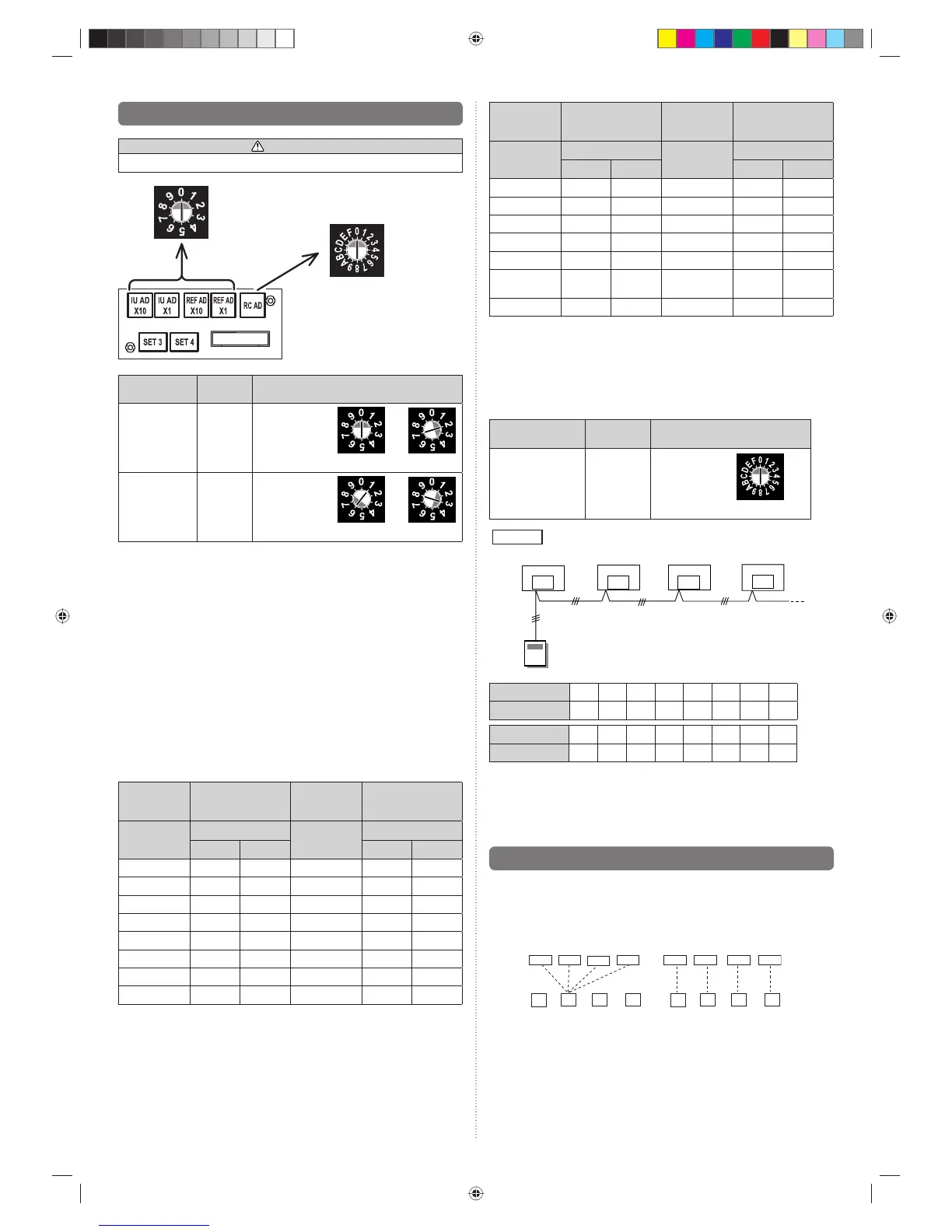 0 1 2 3 4 5 6 7 8 9

0 1 2 3 4 5 6 7 8 9 A B C D E F

IU AD X10

IU AD X1

REF AD X10

REF AD X1

RC AD

SET 3

SET 4

0 1 2 3 4 5 6 7 8 9

0 1 2 3 4 5 6 7 8 9

0 1 2 3 4 5 6 7 8 9

0 1 2 3 4 5 6 7 8 9

0 1 2 3 4 5 6 7 8 9 A B C D E F